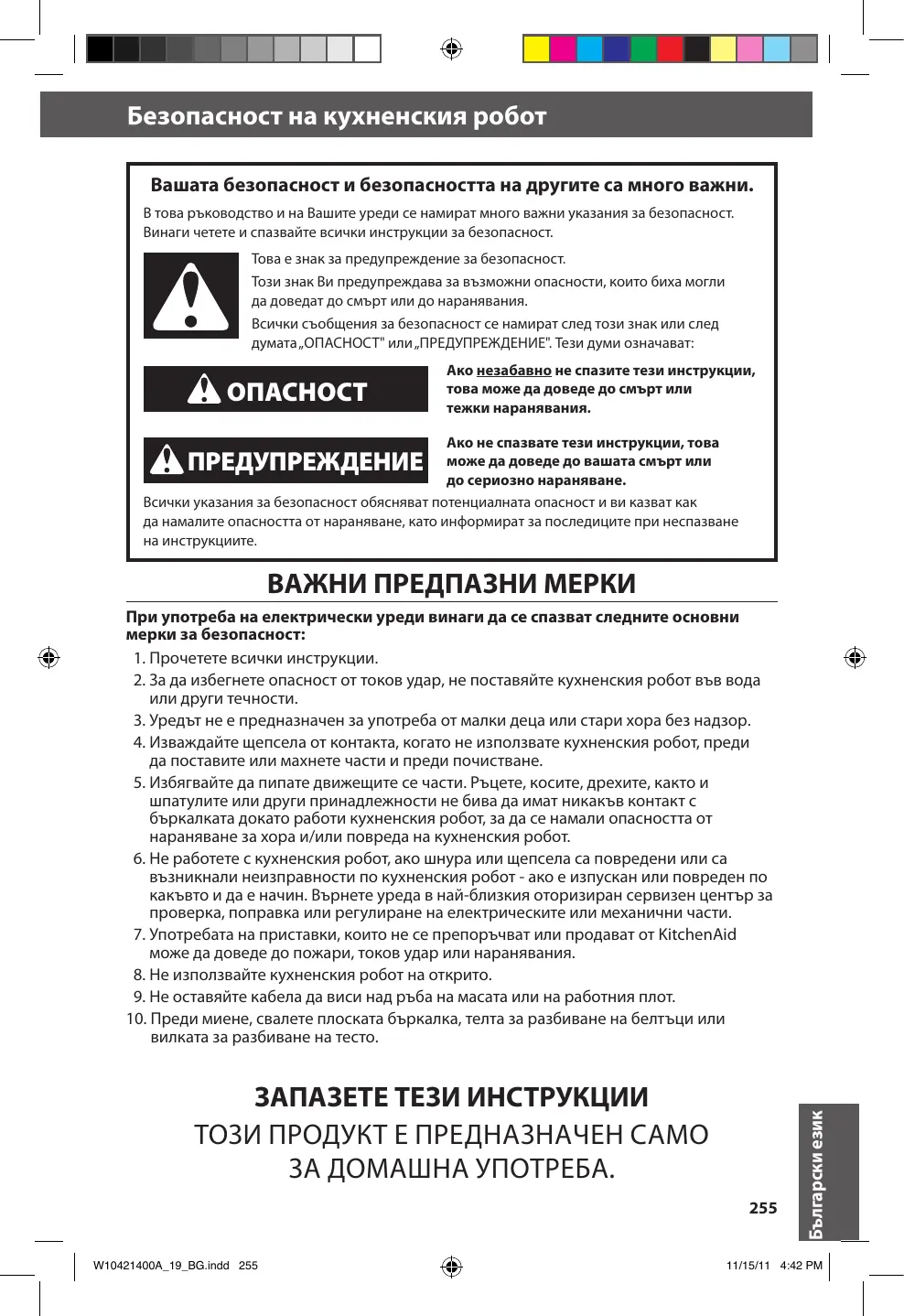 Безопасност на кухненския робот

Вашата безопасност и безопасността на другите са много важни.

В това ръководство и на Вашите уреди се намират много важни указания за безопасност. Винаги четете и спазвайте всички инструкции за безопасност.

Това е знак за предупреждение за безопасност.

Този знак Ви предупреждава за възможни опасности, които биха могли да доведат до смърт или до наранявания.

Всички съобщения за безопасност се намират след този знак или след думата „ОПАСНОСТ" или „ПРЕДУПРЕЖДЕНИЕ". Тези думи означават:

ОПАСНОСТ

Ако незабавно не спазите тези инструкции, това може да доведе до смърт или тежки наранявания.

ПРЕДУПРЕЖДЕНИЕ

Ако не спазвате тези инструкции, това може да доведе до вашата смърт или до сериозно нараняване.

Всички указания за безопасност обясняват потенциалната опасност и ви казват как да намалите опасността от нараняване, като информират за последиците при неспазване на инструкциите.

ВАЖНИ ПРЕДПАЗНИ МЕРКИ

При употреба на електрически уреди винаги да се спазват следните основни мерки за безопасност:

1. Прочетете всички инструкции.
2. За да избегнете опасност от токов удар, не поставяйте кухненския робот във вода или други течности.
3. Уредът не е предназначен за употреба от малки деца или стари хора без надзор.
4. Изваждайте щепсела от контакта, когато не използвате кухненския робот, преди да поставите или махнете части и преди почистване.
5. Избягвайте да пипате движещите се части. Ръцете, косите, дрехите, както и шпатулите или други принадлежности не бива да имат никакъв контакт с бъркалката докато работи кухненския робот, за да се намали опасността от нараняване за хора и/или повреда на кухненския робот.
6. Не работете с кухненския робот, ако шнура или щепсела са повредени или са възникнали неизправности по кухненския робот - ако е изпускан или повреден по какъвто и да е начин. Върнете уреда в най-близкия оторизиран сервизен център за проверка, поправка или регулиране на електрическите или механични части.
7. Употребата на приставки, които не се препоръчват или продават от KitchenAid може да доведе до пожари, токов удар или наранявания.
8. Не използвайте кухненския робот на открито.
9. Не оставяйте кабела да виси над ръба на масата или на работния плот.
10. Преди миене, свалете плоската бъркалка, телта за разбиване на белтъци или вилката за разбиване на тесто.

ЗАПАЗЕТЕ ТЕЗИ ИНСТРУКЦИИ
ТОЗИ ПРОДУКТ Е ПРЕДНАЗНАЧЕН САМО ЗА ДОМАШНА УПОТРЕБА.

Български език

255

W10421400A_19_BG.indd 255 11/15/11 4:42 PM